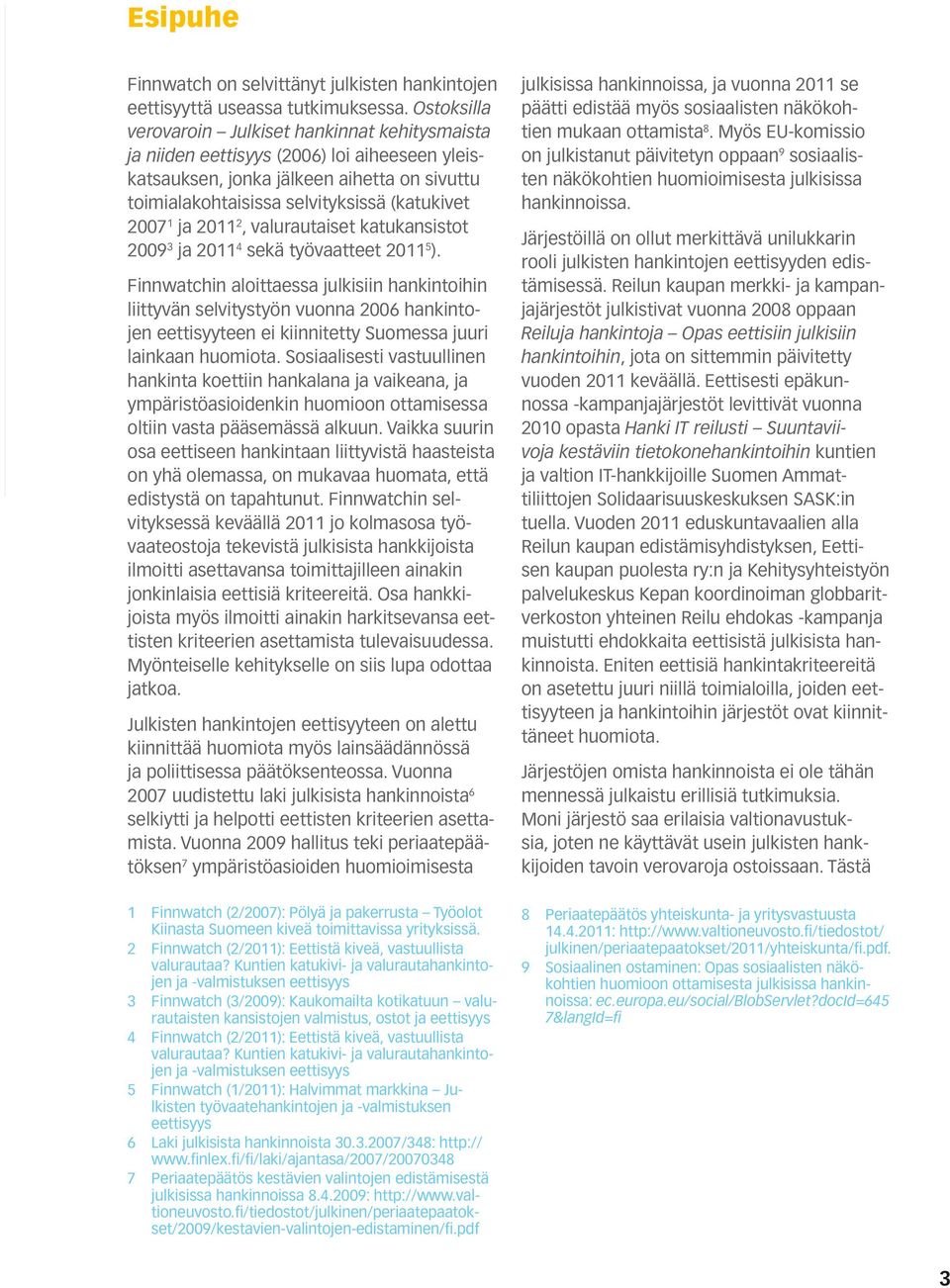 Esipuhe

Finnwatch on selvittänyt julkisten hankintojen eettisyyttä useassa tutkimuksessa. Ostoksilla verovaroin – Julkiset hankinnat kehitysmaista ja niiden eettisyys (2006) loi aiheeseen yleiskatsauksen, jonka jälkeen aihetta on sivuttu toimialakohtaisissa selvityksissä (katukivet 2007$^1$ ja 2011$^2$, valurautaiset katukansistot 2009$^3$ ja 2011$^4$ sekä työvaatteet 2011$^5$).

Finnwatchin aloittaessa julkisiin hankintoihin liittyvän selvitystyön vuonna 2006 hankintojen eettisyyteen ei kiinnitetty Suomessa juuri lainkaan huomiota. Sosiaalisesti vastuullinen hankinta koettiin hankalana ja vaikeana, ja ympäristöasioidenkin huomioon ottamisessa oltiin vasta pääsemässä alkuun. Vaikka suurin osa eettiseen hankintaan liittyvistä haasteista on yhä olemassa, on mukavaa huomata, että edistystä on tapahtunut. Finnwatchin selvityksessä keväällä 2011 jo kolmasosa työvaateostoja tekevistä julkisista hankkijoista ilmoitti asettavansa toimittajilleen ainakin jonkinlaisia eettisiä kriteereitä. Osa hankkijoista myös ilmoitti ainakin harkitsevansa eettisten kriteerien asettamista tulevaisuudessa. Myönteiselle kehitykselle on siis lupa odottaa jatkoa.

Julkisten hankintojen eettisyyteen on alettu kiinnittää huomiota myös lainsäädännössä ja poliittisessa päätöksenteossa. Vuonna 2007 uudistettu laki julkisista hankinnoista$^6$ selkiytti ja helpotti eettisten kriteerien asettamista. Vuonna 2009 hallitus teki periaatepäätöksen$^7$ ympäristöasioiden huomioimisesta julkisissa hankinnoissa, ja vuonna 2011 se päätti edistää myös sosiaalisten näkökohtien mukaan ottamista$^8$. Myös EU-komissio on julkistanut päivitetyn oppaan$^9$ sosiaalisten näkökohtien huomioimisesta julkisissa hankinnoissa.

Järjestöillä on ollut merkittävä unilukkarin rooli julkisten hankintojen eettisyyden edistämisessä. Reilun kaupan merkki- ja kampanjajärjestöt julkistivat vuonna 2008 oppaan Reiluja hankintoja – Opas eettisiin julkisiin hankintoihin, jota on sittemmin päivitetty vuoden 2011 keväällä. Eettisesti epäkunnossa -kampanjajärjestöt levittivät vuonna 2010 opasta Hanki IT reilusti – Suuntaviivoja kestäviin tietokonehankintoihin kuntien ja valtion IT-hankkijoille Suomen Ammattiliittojen Solidaarisuuskeskuksen SASK:in tuella. Vuoden 2011 eduskuntavaalien alla Reilun kaupan edistämisyhdistyksen, Eettisen kaupan puolesta ry:n ja Kehitysyhteistyön palvelukeskus Kepan koordinoiman globbaritverkoston yhteinen Reilu ehdokas -kampanja muistutti ehdokkaita eettisistä julkisista hankinnoista. Eniten eettisiä hankintakriteereitä on asetettu juuri niillä toimialoilla, joiden eettisyyteen ja hankintoihin järjestöt ovat kiinnittäneet huomiota.

Järjestöjen omista hankinnoista ei ole tähän mennessä julkaistu erillisiä tutkimuksia. Moni järjestö saa erilaisia valtionavustuksia, joten ne käyttävät usein julkisten hankkijoiden tavoin verovaroja ostoissaan. Tästä

1 Finnwatch (2/2007): Pölyä ja pakerrusta – Työolot Kiinasta Suomeen kiveä toimittavissa yrityksissä.
2 Finnwatch (2/2011): Eettistä kiveä, vastuullista valurautaa? Kuntien katukivi- ja valurautahankintojen ja -valmistuksen eettisyys
3 Finnwatch (3/2009): Kaukomailta kotikatuun – valurautaisten kansistojen valmistus, ostot ja eettisyys
4 Finnwatch (2/2011): Eettistä kiveä, vastuullista valurautaa? Kuntien katukivi- ja valurautahankintojen ja -valmistuksen eettisyys
5 Finnwatch (1/2011): Halvimmat markkina – Julkisten työvaatehankintojen ja -valmistuksen eettisyys
6 Laki julkisista hankinnoista 30.3.2007/348: http://www.finlex.fi/fi/laki/ajantasa/2007/20070348
7 Periaatepäätös kestävien valintojen edistämisestä julkisissa hankinnoissa 8.4.2009: http://www.valtioneuvosto.fi/tiedostot/julkinen/periaatepaatokset/2009/kestavien-valintojen-edistaminen/fi.pdf
8 Periaatepäätös yhteiskunta- ja yritysvastuusta 14.4.2011: http://www.valtioneuvosto.fi/tiedostot/julkinen/periaatepaatokset/2011/yhteiskunta/fi.pdf.
9 Sosiaalinen ostaminen: Opas sosiaalisten näkökohtien huomioon ottamisesta julkisissa hankinnoissa: ec.europa.eu/social/BlobServlet?docId=6457&langId=fi

3